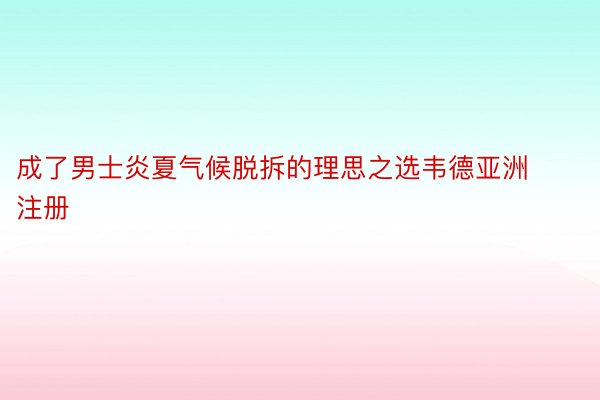 成了男士炎夏气候脱拆的理思之选韦德亚洲注册